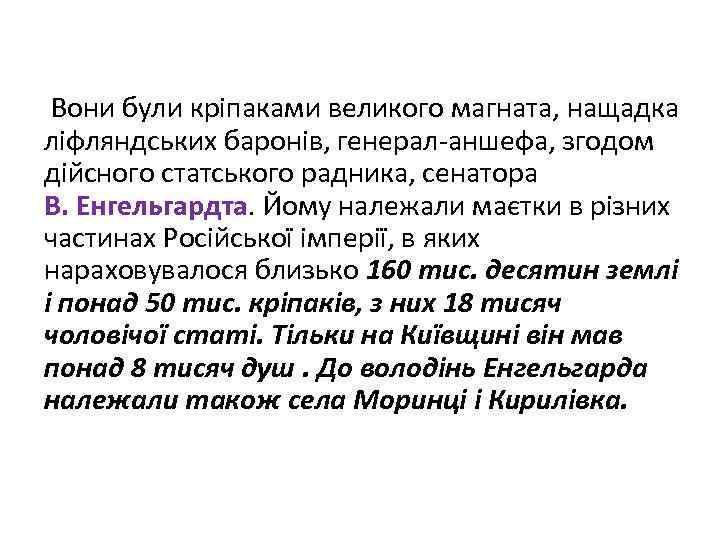 Вони були кріпаками великого магната, нащадка ліфляндських баронів, генерал-аншефа, згодом дійсного статського радника, сенатора В. Енгельгардта. Йому належали маєтки в різних частинах Російської імперії, в яких нараховувалося близько 160 тис. десятин землі і понад 50 тис. кріпаків, з них 18 тисяч чоловічої статі. Тільки на Київщині він мав понад 8 тисяч душ . До володінь Енгельгарда належали також села Моринці і Кирилівка.